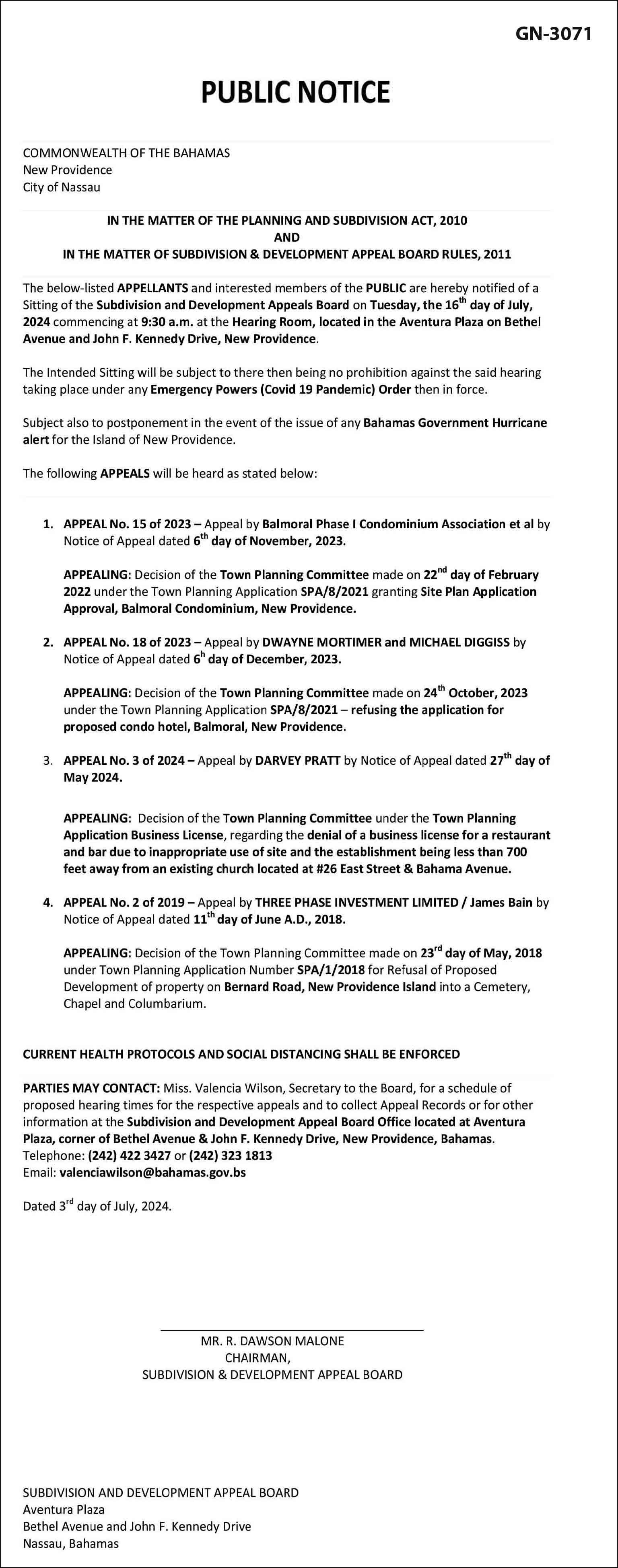 GN-3071

PUBLIC NOTICE

COMMONWEALTH OF THE BAHAMAS
New Providence
City of Nassau

IN THE MATTER OF THE PLANNING AND SUBDIVISION ACT, 2010
AND
IN THE MATTER OF SUBDIVISION & DEVELOPMENT APPEAL BOARD RULES, 2011

The below-listed APPELLANTS and interested members of the PUBLIC are hereby notified of a Sitting of the Subdivision and Development Appeals Board on Tuesday, the 16$^{th}$ day of July, 2024 commencing at 9:30 a.m. at the Hearing Room, located in the Aventura Plaza on Bethel Avenue and John F. Kennedy Drive, New Providence.

The Intended Sitting will be subject to there then being no prohibition against the said hearing taking place under any Emergency Powers (Covid 19 Pandemic) Order then in force.

Subject also to postponement in the event of the issue of any Bahamas Government Hurricane alert for the Island of New Providence.

The following APPEALS will be heard as stated below:

1. APPEAL No. 15 of 2023 – Appeal by Balmoral Phase I Condominium Association et al by Notice of Appeal dated 6$^{th}$ day of November, 2023.

APPEALING: Decision of the Town Planning Committee made on 22$^{nd}$ day of February 2022 under the Town Planning Application SPA/8/2021 granting Site Plan Application Approval, Balmoral Condominium, New Providence.

2. APPEAL No. 18 of 2023 – Appeal by DWAYNE MORTIMER and MICHAEL DIGGISS by Notice of Appeal dated 6$^{h}$ day of December, 2023.

APPEALING: Decision of the Town Planning Committee made on 24$^{th}$ October, 2023 under the Town Planning Application SPA/8/2021 – refusing the application for proposed condo hotel, Balmoral, New Providence.

3. APPEAL No. 3 of 2024 – Appeal by DARVEY PRATT by Notice of Appeal dated 27$^{th}$ day of May 2024.

APPEALING: Decision of the Town Planning Committee under the Town Planning Application Business License, regarding the denial of a business license for a restaurant and bar due to inappropriate use of site and the establishment being less than 700 feet away from an existing church located at #26 East Street & Bahama Avenue.

4. APPEAL No. 2 of 2019 – Appeal by THREE PHASE INVESTMENT LIMITED / James Bain by Notice of Appeal dated 11$^{th}$ day of June A.D., 2018.

APPEALING: Decision of the Town Planning Committee made on 23$^{rd}$ day of May, 2018 under Town Planning Application Number SPA/1/2018 for Refusal of Proposed Development of property on Bernard Road, New Providence Island into a Cemetery, Chapel and Columbarium.

CURRENT HEALTH PROTOCOLS AND SOCIAL DISTANCING SHALL BE ENFORCED

PARTIES MAY CONTACT: Miss. Valencia Wilson, Secretary to the Board, for a schedule of proposed hearing times for the respective appeals and to collect Appeal Records or for other information at the Subdivision and Development Appeal Board Office located at Aventura Plaza, corner of Bethel Avenue & John F. Kennedy Drive, New Providence, Bahamas.
Telephone: (242) 422 3427 or (242) 323 1813
Email: valenciawilson@bahamas.gov.bs

Dated 3$^{rd}$ day of July, 2024.

MR. R. DAWSON MALONE
CHAIRMAN,
SUBDIVISION & DEVELOPMENT APPEAL BOARD

SUBDIVISION AND DEVELOPMENT APPEAL BOARD
Aventura Plaza
Bethel Avenue and John F. Kennedy Drive
Nassau, Bahamas